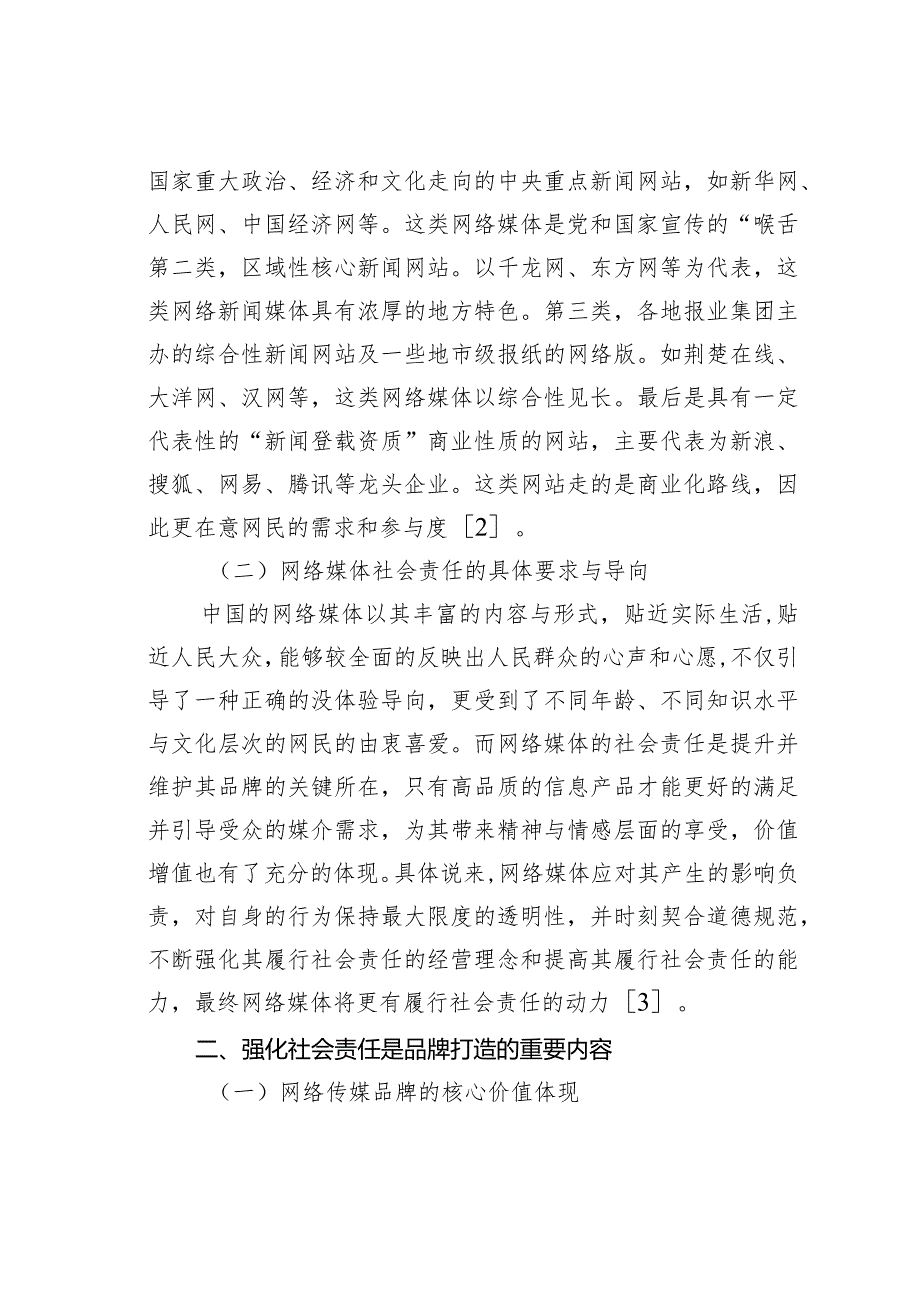 国家重大政治、经济和文化走向的中央重点新闻网站，如新华网、人民网、中国经济网等。这类网络媒体是党和国家宣传的“喉舌第二类，区域性核心新闻网站。以千龙网、东方网等为代表，这类网络新闻媒体具有浓厚的地方特色。第三类，各地报业集团主办的综合性新闻网站及一些地市级报纸的网络版。如荆楚在线、大洋网、汉网等，这类网络媒体以综合性见长。最后是具有一定代表性的“新闻登载资质”商业性质的网站，主要代表为新浪、搜狐、网易、腾讯等龙头企业。这类网站走的是商业化路线，因此更在意网民的需求和参与度［2］。

（二）网络媒体社会责任的具体要求与导向

中国的网络媒体以其丰富的内容与形式，贴近实际生活，贴近人民大众，能够较全面的反映出人民群众的心声和心愿，不仅引导了一种正确的没体验导向，更受到了不同年龄、不同知识水平与文化层次的网民的由衷喜爱。而网络媒体的社会责任是提升并维护其品牌的关键所在，只有高品质的信息产品才能更好的满足并引导受众的媒介需求，为其带来精神与情感层面的享受，价值增值也有了充分的体现。具体说来，网络媒体应对其产生的影响负责，对自身的行为保持最大限度的透明性，并时刻契合道德规范，不断强化其履行社会责任的经营理念和提高其履行社会责任的能力，最终网络媒体将更有履行社会责任的动力［3］。

二、强化社会责任是品牌打造的重要内容

（一）网络传媒品牌的核心价值体现